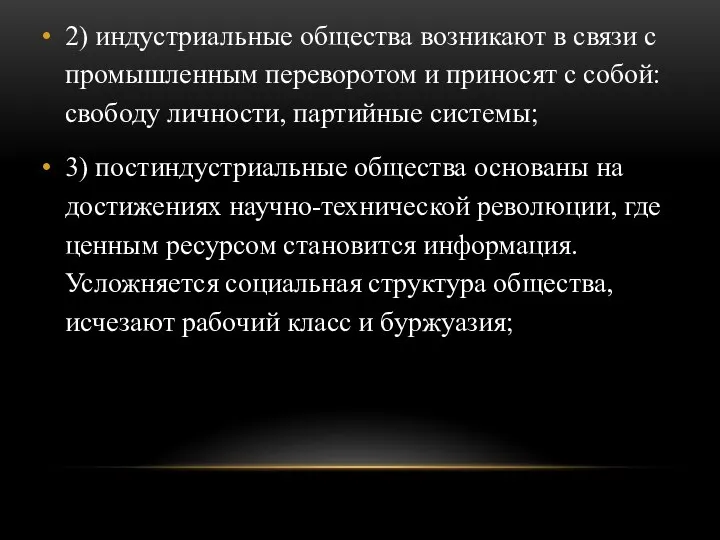 • 2) индустриальные общества возникают в связи с промышленным переворотом и приносят с собой: свободу личности, партийные системы;

• 3) постиндустриальные общества основаны на достижениях научно-технической революции, где ценным ресурсом становится информация. Усложняется социальная структура общества, исчезают рабочий класс и буржуазия;